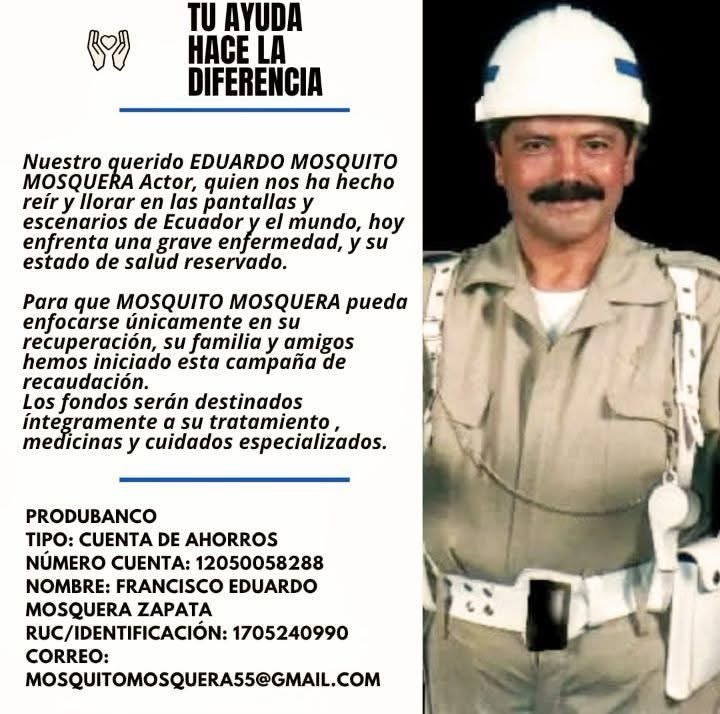 TU AYUDA HACE LA DIFERENCIA

Nuestro querido EDUARDO MOSQUITO MOSQUERA Actor, quien nos ha hecho reír y llorar en las pantallas y escenarios de Ecuador y el mundo, hoy enfrenta una grave enfermedad, y su estado de salud reservado.

Para que MOSQUITO MOSQUERA pueda enfocarse únicamente en su recuperación, su familia y amigos hemos iniciado esta campaña de recaudación.
Los fondos serán destinados íntegramente a su tratamiento , medicinas y cuidados especializados.

PRODUBANCO
TIPO: CUENTA DE AHORROS
NÚMERO CUENTA: 12050058288
NOMBRE: FRANCISCO EDUARDO MOSQUERA ZAPATA
RUC/IDENTIFICACIÓN: 1705240990
CORREO:
MOSQUITOMOSQUERA55@GMAIL.COM